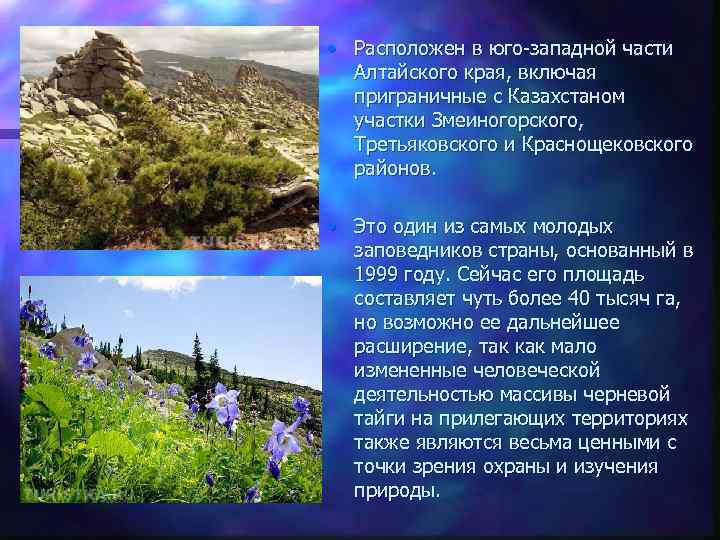 • Расположен в юго-западной части Алтайского края, включая приграничные с Казахстаном участки Змеиногорского, Третьяковского и Краснощековского районов.

• Это один из самых молодых заповедников страны, основанный в 1999 году. Сейчас его площадь составляет чуть более 40 тысяч га, но возможно ее дальнейшее расширение, так как мало измененные человеческой деятельностью массивы черневой тайги на прилегающих территориях также являются весьма ценными с точки зрения охраны и изучения природы.